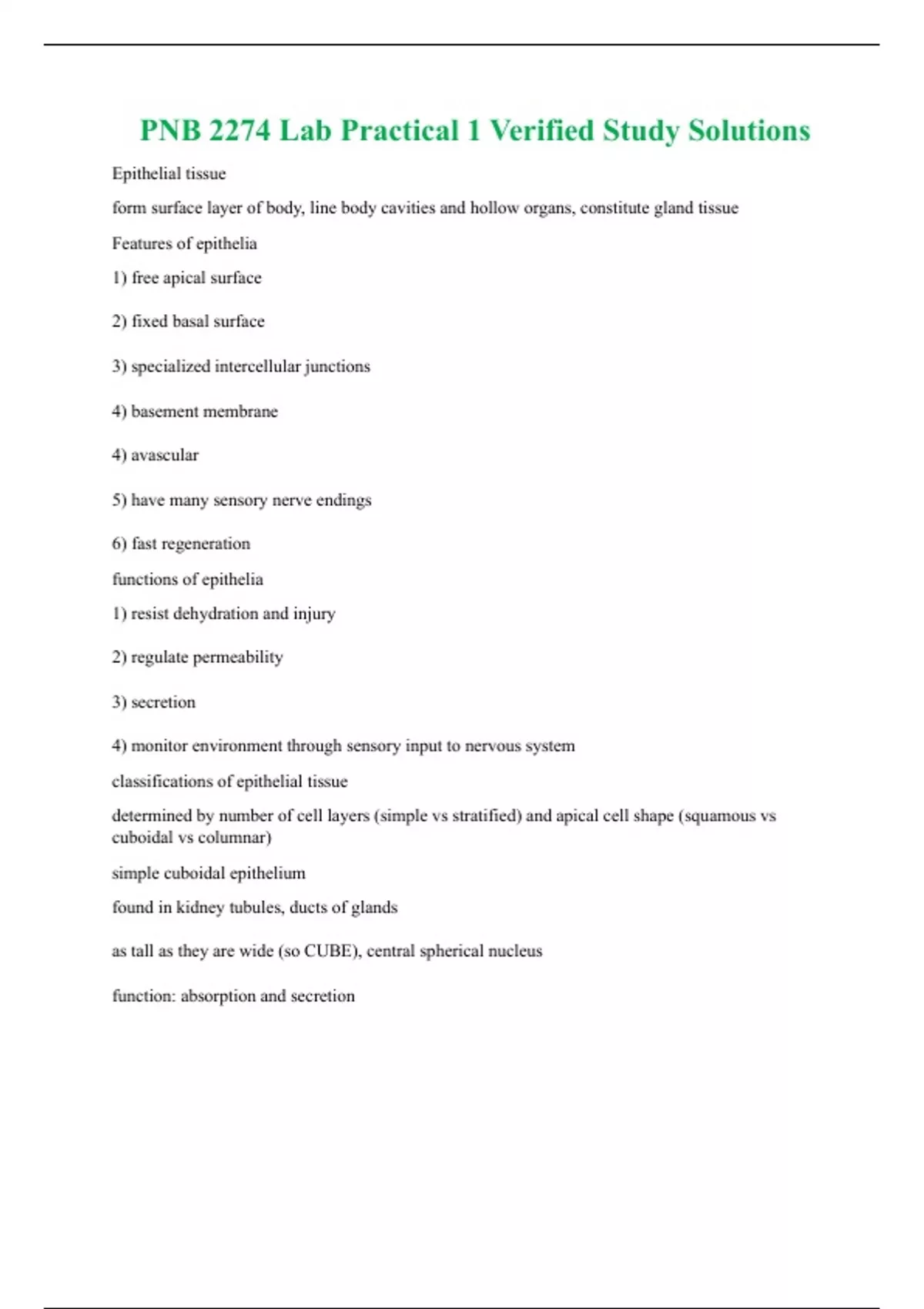 PNB 2274 Lab Practical 1 Verified Study Solutions

Epithelial tissue

form surface layer of body, line body cavities and hollow organs, constitute gland tissue

Features of epithelia

1) free apical surface

2) fixed basal surface

3) specialized intercellular junctions

4) basement membrane

4) avascular

5) have many sensory nerve endings

6) fast regeneration

functions of epithelia

1) resist dehydration and injury

2) regulate permeability

3) secretion

4) monitor environment through sensory input to nervous system

classifications of epithelial tissue

determined by number of cell layers (simple vs stratified) and apical cell shape (squamous vs cuboidal vs columnar)

simple cuboidal epithelium

found in kidney tubules, ducts of glands

as tall as they are wide (so CUBE), central spherical nucleus

function: absorption and secretion